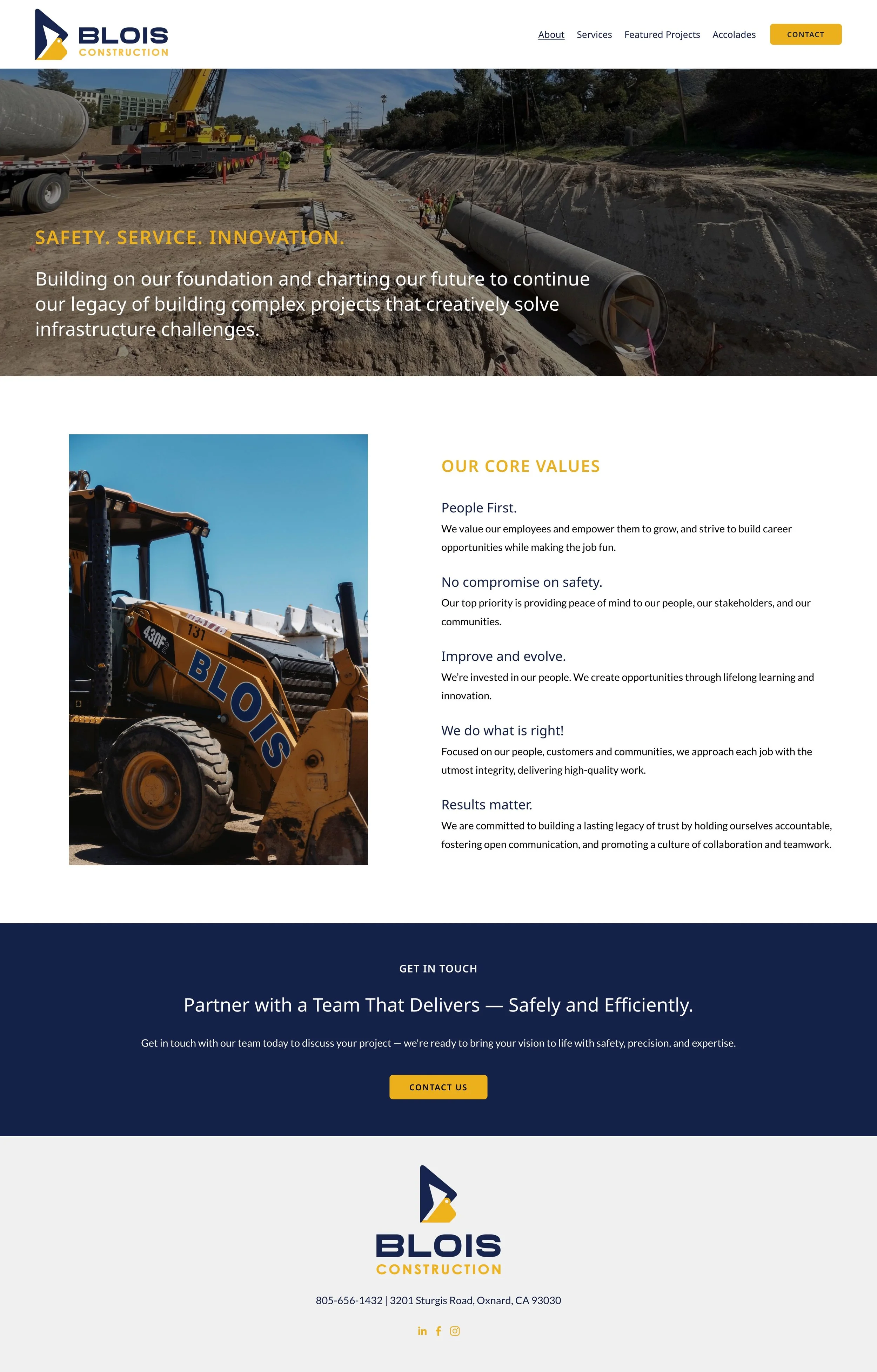 BLOIS
CONSTRUCTION

About Services Featured Projects Accolades CONTACT

SAFETY. SERVICE. INNOVATION.

Building on our foundation and charting our future to continue our legacy of building complex projects that creatively solve infrastructure challenges.

430F2 131 BLOIS

OUR CORE VALUES

People First.
We value our employees and empower them to grow, and strive to build career opportunities while making the job fun.

No compromise on safety.
Our top priority is providing peace of mind to our people, our stakeholders, and our communities.

Improve and evolve.
We're invested in our people. We create opportunities through lifelong learning and innovation.

We do what is right!
Focused on our people, customers and communities, we approach each job with the utmost integrity, delivering high-quality work.

Results matter.
We are committed to building a lasting legacy of trust by holding ourselves accountable, fostering open communication, and promoting a culture of collaboration and teamwork.

GET IN TOUCH

Partner with a Team That Delivers — Safely and Efficiently.

Get in touch with our team today to discuss your project — we're ready to bring your vision to life with safety, precision, and expertise.

CONTACT US

BLOIS
CONSTRUCTION

805-656-1432 | 3201 Sturgis Road, Oxnard, CA 93030